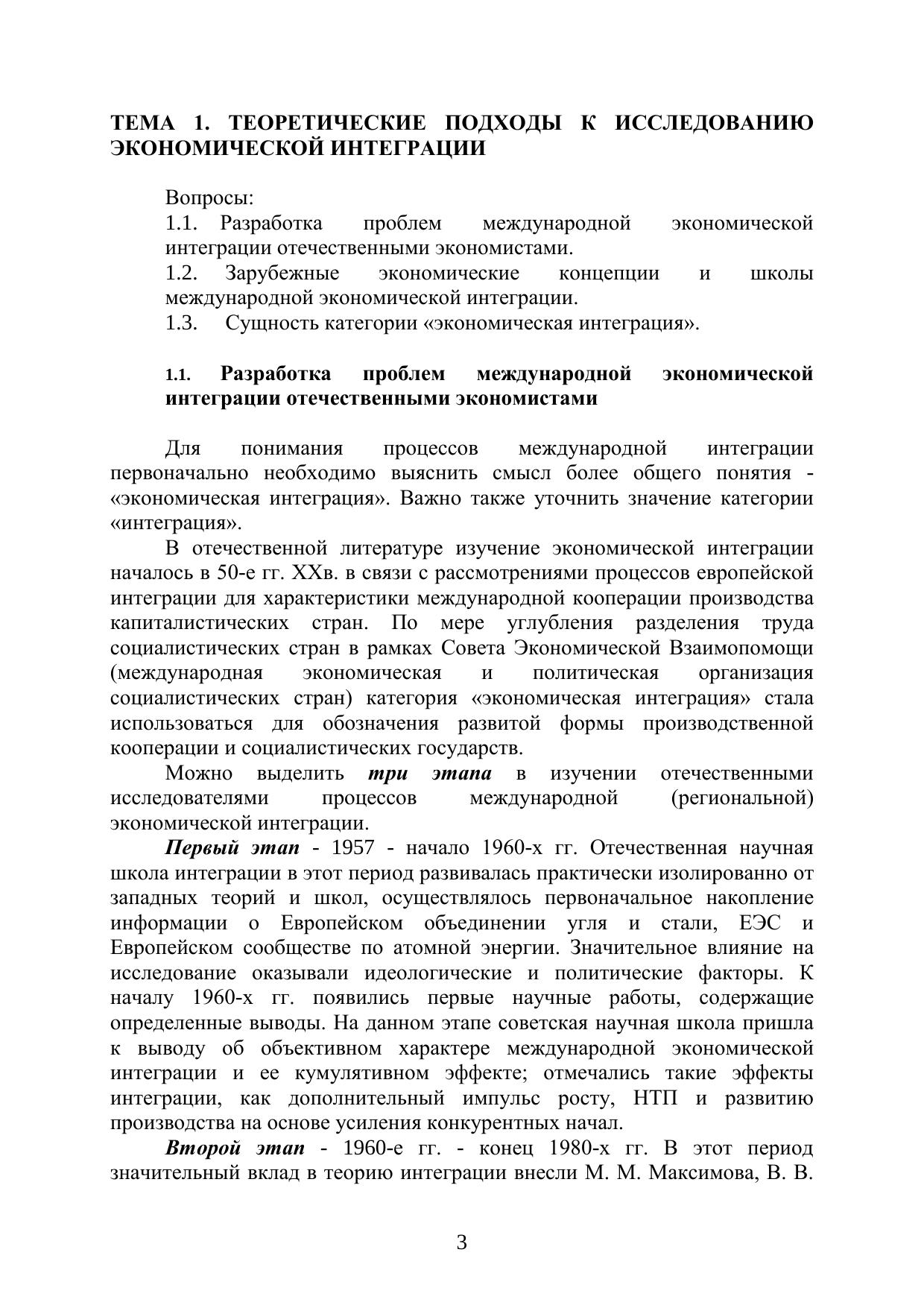 ТЕМА 1. ТЕОРЕТИЧЕСКИЕ ПОДХОДЫ К ИССЛЕДОВАНИЮ ЭКОНОМИЧЕСКОЙ ИНТЕГРАЦИИ

Вопросы:
1.1. Разработка проблем международной экономической интеграции отечественными экономистами.
1.2. Зарубежные экономические концепции и школы международной экономической интеграции.
1.3. Сущность категории «экономическая интеграция».

1.1. Разработка проблем международной экономической интеграции отечественными экономистами

Для понимания процессов международной интеграции первоначально необходимо выяснить смысл более общего понятия - «экономическая интеграция». Важно также уточнить значение категории «интеграция».

В отечественной литературе изучение экономической интеграции началось в 50-е гг. XXв. в связи с рассмотрениями процессов европейской интеграции для характеристики международной кооперации производства капиталистических стран. По мере углубления разделения труда социалистических стран в рамках Совета Экономической Взаимопомощи (международная экономическая и политическая организация социалистических стран) категория «экономическая интеграция» стала использоваться для обозначения развитой формы производственной кооперации и социалистических государств.

Можно выделить три этапа в изучении отечественными исследователями процессов международной (региональной) экономической интеграции.

Первый этап - 1957 - начало 1960-х гг. Отечественная научная школа интеграции в этот период развивалась практически изолированно от западных теорий и школ, осуществлялось первоначальное накопление информации о Европейском объединении угля и стали, ЕЭС и Европейском сообществе по атомной энергии. Значительное влияние на исследование оказывали идеологические и политические факторы. К началу 1960-х гг. появились первые научные работы, содержащие определенные выводы. На данном этапе советская научная школа пришла к выводу об объективном характере международной экономической интеграции и ее кумулятивном эффекте; отмечались такие эффекты интеграции, как дополнительный импульс росту, НТП и развитию производства на основе усиления конкурентных начал.

Второй этап - 1960-е гг. - конец 1980-х гг. В этот период значительный вклад в теорию интеграции внесли М. М. Максимова, В. В.

3